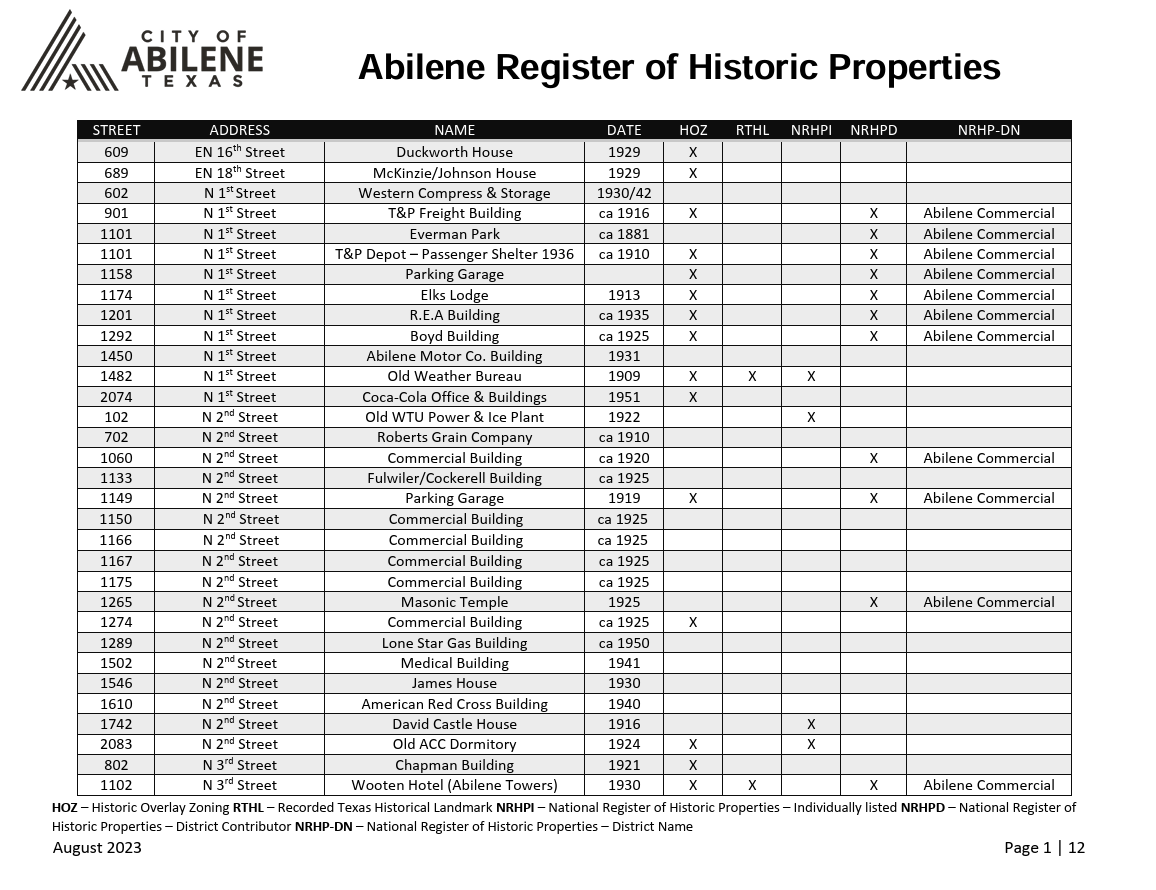 CITY OF
ABILENE
TEXAS

Abilene Register of Historic Properties

| STREET | ADDRESS | NAME | DATE | HOZ | RTHL | NRHPI | NRHPD | NRHP-DN |
|---|---|---|---|---|---|---|---|---|
| 609 | EN 16$^{th}$ Street | Duckworth House | 1929 | X | | | | |
| 689 | EN 18$^{th}$ Street | McKinzie/Johnson House | 1929 | X | | | | |
| 602 | N 1$^{st}$ Street | Western Compress & Storage | 1930/42 | | | | | |
| 901 | N 1$^{st}$ Street | T&P Freight Building | ca 1916 | X | | | X | Abilene Commercial |
| 1101 | N 1$^{st}$ Street | Everman Park | ca 1881 | | | | X | Abilene Commercial |
| 1101 | N 1$^{st}$ Street | T&P Depot – Passenger Shelter 1936 | ca 1910 | X | | | X | Abilene Commercial |
| 1158 | N 1$^{st}$ Street | Parking Garage | | X | | | X | Abilene Commercial |
| 1174 | N 1$^{st}$ Street | Elks Lodge | 1913 | X | | | X | Abilene Commercial |
| 1201 | N 1$^{st}$ Street | R.E.A Building | ca 1935 | X | | | X | Abilene Commercial |
| 1292 | N 1$^{st}$ Street | Boyd Building | ca 1925 | X | | | X | Abilene Commercial |
| 1450 | N 1$^{st}$ Street | Abilene Motor Co. Building | 1931 | | | | | |
| 1482 | N 1$^{st}$ Street | Old Weather Bureau | 1909 | X | X | X | | |
| 2074 | N 1$^{st}$ Street | Coca-Cola Office & Buildings | 1951 | X | | | | |
| 102 | N 2$^{nd}$ Street | Old WTU Power & Ice Plant | 1922 | | | X | | |
| 702 | N 2$^{nd}$ Street | Roberts Grain Company | ca 1910 | | | | | |
| 1060 | N 2$^{nd}$ Street | Commercial Building | ca 1920 | | | | X | Abilene Commercial |
| 1133 | N 2$^{nd}$ Street | Fulwiler/Cockerell Building | ca 1925 | | | | | |
| 1149 | N 2$^{nd}$ Street | Parking Garage | 1919 | X | | | X | Abilene Commercial |
| 1150 | N 2$^{nd}$ Street | Commercial Building | ca 1925 | | | | | |
| 1166 | N 2$^{nd}$ Street | Commercial Building | ca 1925 | | | | | |
| 1167 | N 2$^{nd}$ Street | Commercial Building | ca 1925 | | | | | |
| 1175 | N 2$^{nd}$ Street | Commercial Building | ca 1925 | | | | | |
| 1265 | N 2$^{nd}$ Street | Masonic Temple | 1925 | | | | X | Abilene Commercial |
| 1274 | N 2$^{nd}$ Street | Commercial Building | ca 1925 | X | | | | |
| 1289 | N 2$^{nd}$ Street | Lone Star Gas Building | ca 1950 | | | | | |
| 1502 | N 2$^{nd}$ Street | Medical Building | 1941 | | | | | |
| 1546 | N 2$^{nd}$ Street | James House | 1930 | | | | | |
| 1610 | N 2$^{nd}$ Street | American Red Cross Building | 1940 | | | | | |
| 1742 | N 2$^{nd}$ Street | David Castle House | 1916 | | | X | | |
| 2083 | N 2$^{nd}$ Street | Old ACC Dormitory | 1924 | X | | X | | |
| 802 | N 3$^{rd}$ Street | Chapman Building | 1921 | X | | | | |
| 1102 | N 3$^{rd}$ Street | Wooten Hotel (Abilene Towers) | 1930 | X | X | | X | Abilene Commercial |

HOZ – Historic Overlay Zoning RTHL – Recorded Texas Historical Landmark NRHPI – National Register of Historic Properties – Individually listed NRHPD – National Register of Historic Properties – District Contributor NRHP-DN – National Register of Historic Properties – District Name

August 2023

Page 1 | 12